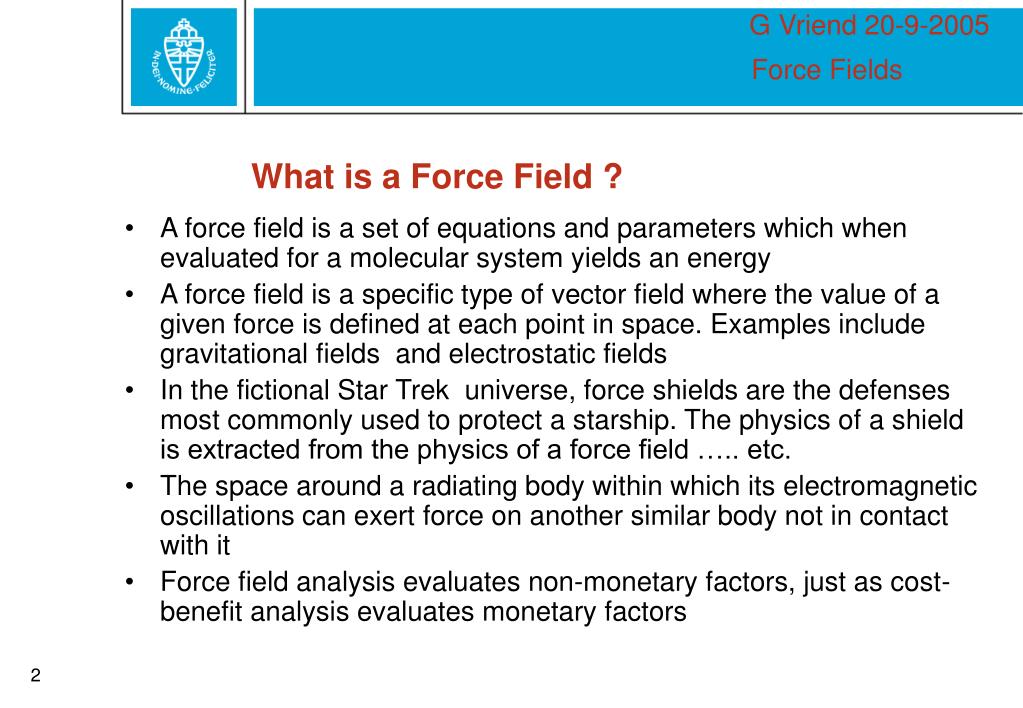 IN DEI NOMINE FELICITER

G Vriend 20-9-2005
Force Fields

What is a Force Field ?

• A force field is a set of equations and parameters which when evaluated for a molecular system yields an energy
• A force field is a specific type of vector field where the value of a given force is defined at each point in space. Examples include gravitational fields and electrostatic fields
• In the fictional Star Trek universe, force shields are the defenses most commonly used to protect a starship. The physics of a shield is extracted from the physics of a force field ….. etc.
• The space around a radiating body within which its electromagnetic oscillations can exert force on another similar body not in contact with it
• Force field analysis evaluates non-monetary factors, just as cost-benefit analysis evaluates monetary factors

2